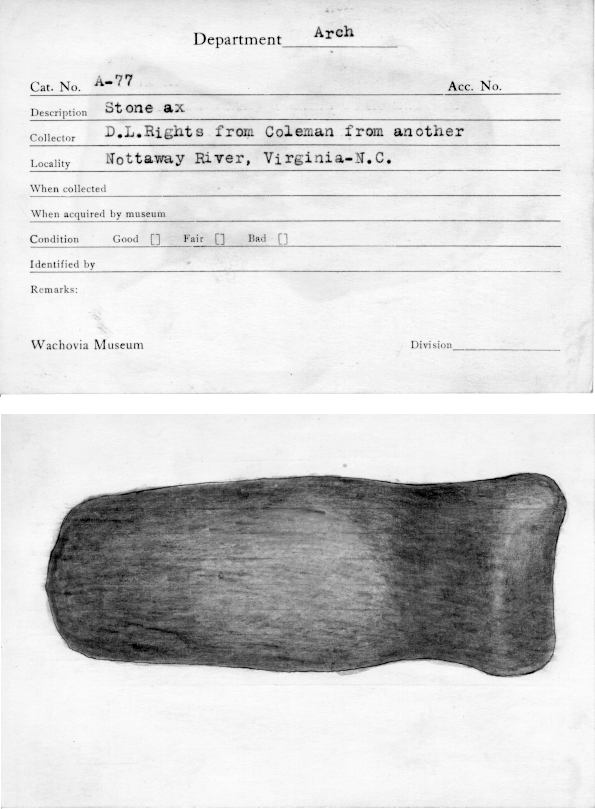 Department Arch

Cat. No. A-77 Acc. No.

Description Stone ax

Collector D.L.Rights from Coleman from another

Locality Nottaway River, Virginia-N.C.

When collected

When acquired by museum

Condition Good [] Fair [] Bad []

Identified by

Remarks:

Wachovia Museum Division